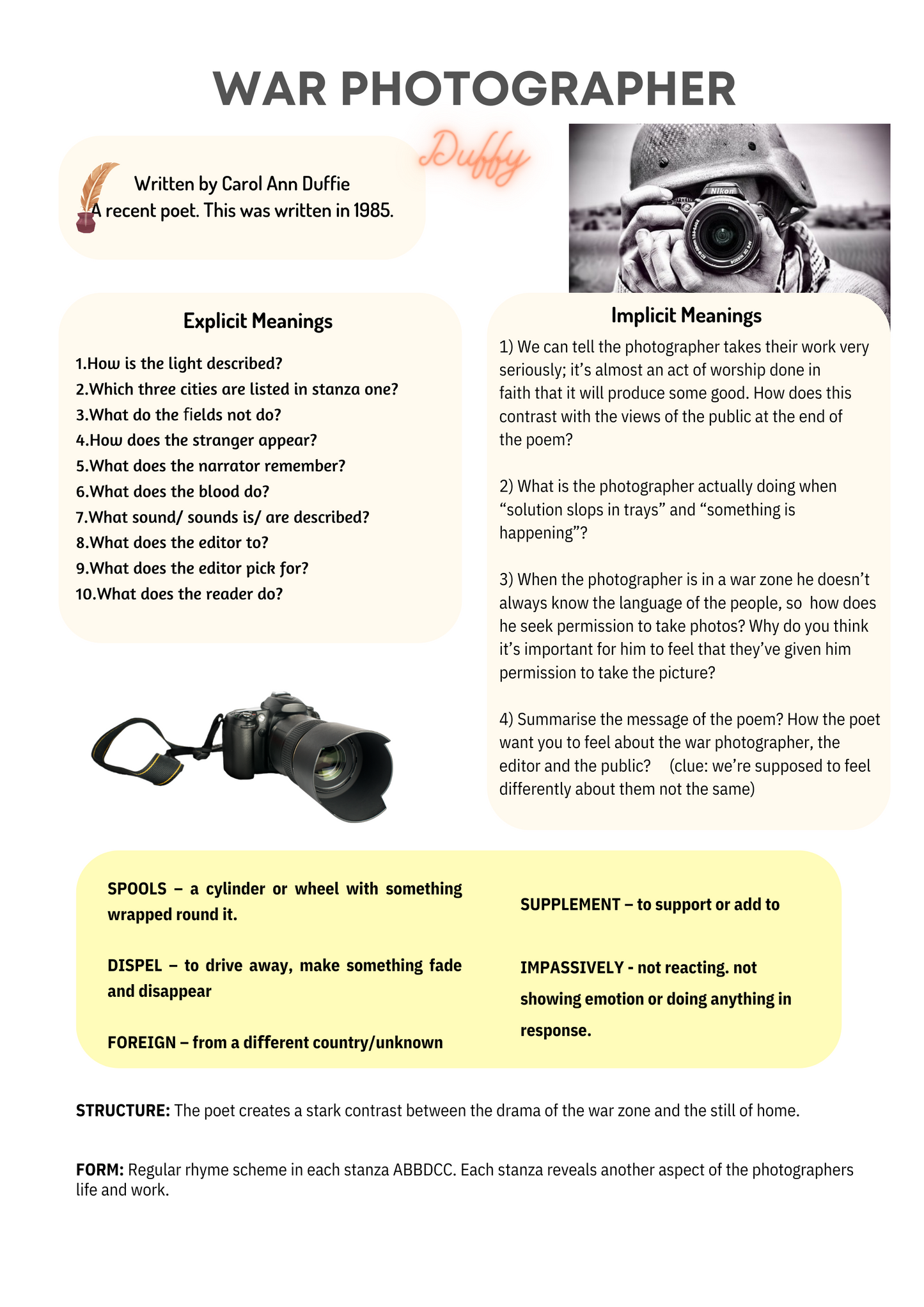 WAR PHOTOGRAPHER

Duffy

Written by Carol Ann Duffie
A recent poet. This was written in 1985.

Nikon

Explicit Meanings

1.How is the light described?
2.Which three cities are listed in stanza one?
3.What do the fields not do?
4.How does the stranger appear?
5.What does the narrator remember?
6.What does the blood do?
7.What sound/ sounds is/ are described?
8.What does the editor to?
9.What does the editor pick for?
10.What does the reader do?

Implicit Meanings

1) We can tell the photographer takes their work very seriously; it's almost an act of worship done in faith that it will produce some good. How does this contrast with the views of the public at the end of the poem?

2) What is the photographer actually doing when "solution slops in trays" and "something is happening"?

3) When the photographer is in a war zone he doesn't always know the language of the people, so how does he seek permission to take photos? Why do you think it's important for him to feel that they've given him permission to take the picture?

4) Summarise the message of the poem? How the poet want you to feel about the war photographer, the editor and the public? (clue: we're supposed to feel differently about them not the same)

SPOOLS – a cylinder or wheel with something wrapped round it.

DISPEL – to drive away, make something fade and disappear

FOREIGN – from a different country/unknown

SUPPLEMENT – to support or add to

IMPASSIVELY - not reacting. not showing emotion or doing anything in response.

STRUCTURE: The poet creates a stark contrast between the drama of the war zone and the still of home.

FORM: Regular rhyme scheme in each stanza ABBDCC. Each stanza reveals another aspect of the photographers life and work.